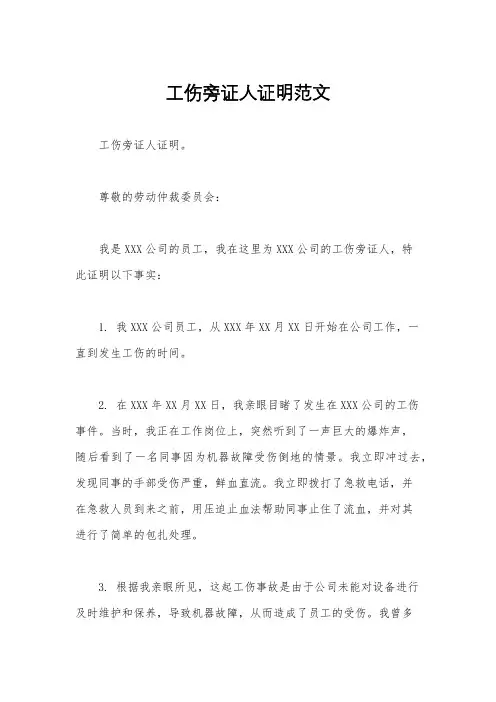 工伤旁证人证明范文

工伤旁证人证明。

尊敬的劳动仲裁委员会：

我是XXX公司的员工，我在这里为XXX公司的工伤旁证人，特此证明以下事实：

1. 我XXX公司员工，从XXX年XX月XX日开始在公司工作，一直到发生工伤的时间。

2. 在XXX年XX月XX日，我亲眼目睹了发生在XXX公司的工伤事件。当时，我正在工作岗位上，突然听到了一声巨大的爆炸声，随后看到了一名同事因为机器故障受伤倒地的情景。我立即冲过去，发现同事的手部受伤严重，鲜血直流。我立即拨打了急救电话，并在急救人员到来之前，用压迫止血法帮助同事止住了流血，并对其进行了简单的包扎处理。

3. 根据我亲眼所见，这起工伤事故是由于公司未能对设备进行及时维护和保养，导致机器故障，从而造成了员工的受伤。我曾多